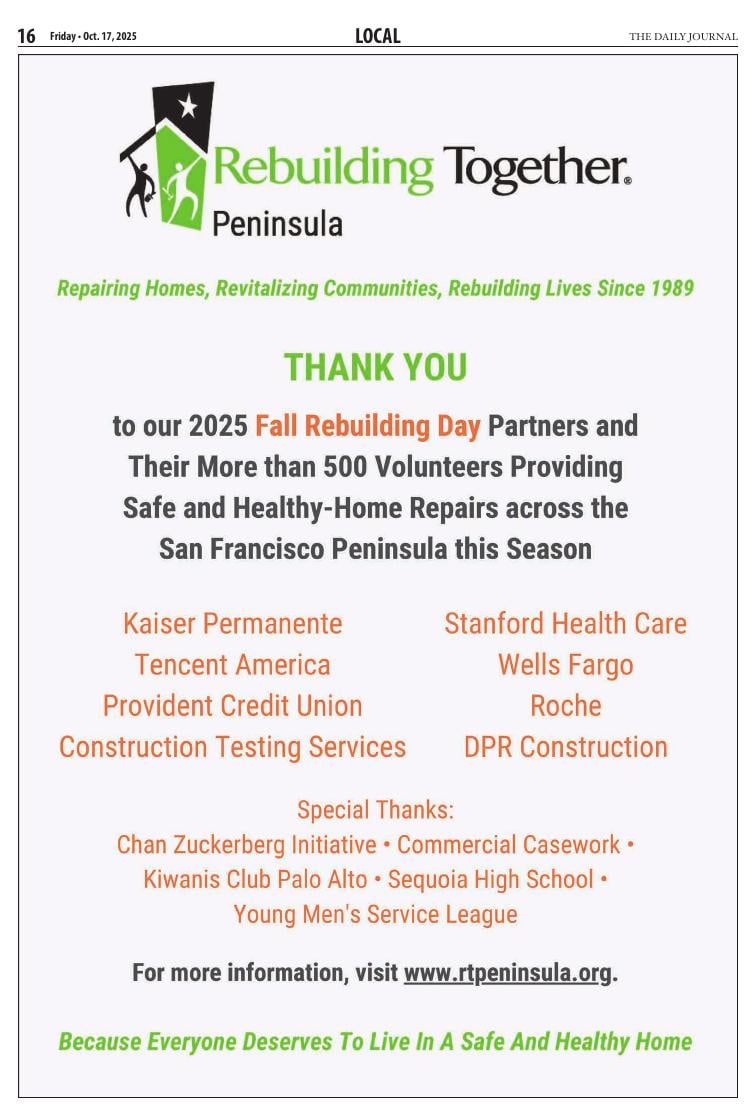 16 Friday • Oct. 17, 2025 LOCAL THE DAILY JOURNAL

Rebuilding Together®
Peninsula

Repairing Homes, Revitalizing Communities, Rebuilding Lives Since 1989

THANK YOU

to our 2025 Fall Rebuilding Day Partners and Their More than 500 Volunteers Providing Safe and Healthy-Home Repairs across the San Francisco Peninsula this Season

Kaiser Permanente
Tencent America
Provident Credit Union
Construction Testing Services

Stanford Health Care
Wells Fargo
Roche
DPR Construction

Special Thanks:
Chan Zuckerberg Initiative • Commercial Casework •
Kiwanis Club Palo Alto • Sequoia High School •
Young Men's Service League

For more information, visit www.rtpeninsula.org.

Because Everyone Deserves To Live In A Safe And Healthy Home